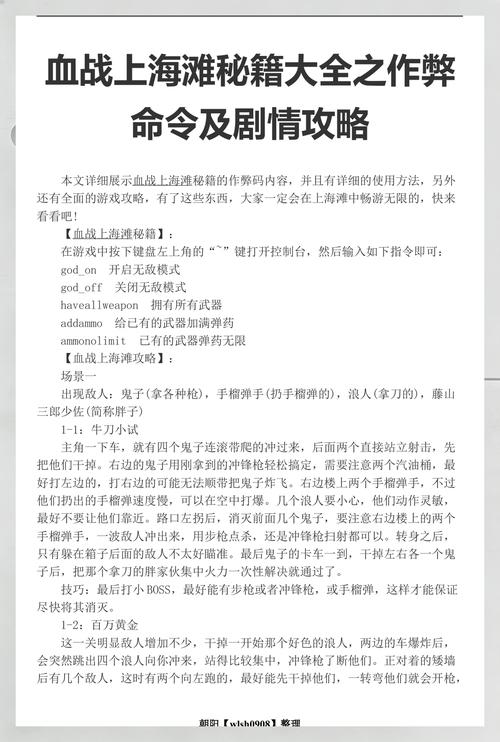 血战上海滩秘籍大全之作弊命令及剧情攻略

本文详细展示血战上海滩秘籍的作弊码内容，并且有详细的使用方法，另外还有全面的游戏攻略，有了这些东西，大家一定会在上海滩中畅游无限的，快来看看吧！

【血战上海滩秘籍】：

在游戏中按下键盘左上角的“~”键打开控制台，然后输入如下指令即可：

god_on　开启无敌模式

god_off　关闭无敌模式

haveallweapon　拥有所有武器

addammo　给已有的武器加满弹药

ammonolimit　已有的武器弹药无限

【血战上海滩攻略】：

场景一

出现敌人：鬼子(拿各种枪)，手榴弹手(扔手榴弹的)，浪人(拿刀的)，藤山三郎少佐(简称胖子)

1-1：牛刀小试

主角一下车，就有四个鬼子连滚带爬的冲过来，后面两个直接站立射击，先把他们干掉。右边的鬼子用刚拿到的冲锋枪轻松搞定，需要注意两个汽油桶，最好打左边的，打右边的可能无法顺带把鬼子炸飞。右边楼上两个手榴弹手，不过他们扔出的手榴弹速度慢，可以在空中打爆。几个浪人要小心，他们动作灵敏，最好不要让他们靠近。路口左拐后，消灭前面几个鬼子，要注意右边楼上的两个手榴弹手，一波敌人冲出来，用步枪点杀，还是冲锋枪扫射都可以。转身之后，只有躲在箱子后面的敌人不太好瞄准。最后鬼子的卡车一到，干掉左右各一个鬼子后，把那个拿刀的胖家伙集中火力一次性解决就通过了。

技巧：最后打小 BOSS，最好能有步枪或者冲锋枪，或手榴弹，这样才能保证尽快将其消灭。

1-2：百万黄金

这一关明显敌人增加不少，干掉一开始那个好色的浪人，两边的车爆炸后，会突然跳出四个浪人向你冲来，站得比较集中，冲锋枪了断他们。正对着的矮墙后有几个敌人，这时有两个向左跑的，最好能先干掉他们，一转弯他们就会开枪，

朝阳【wlsh0908】整理